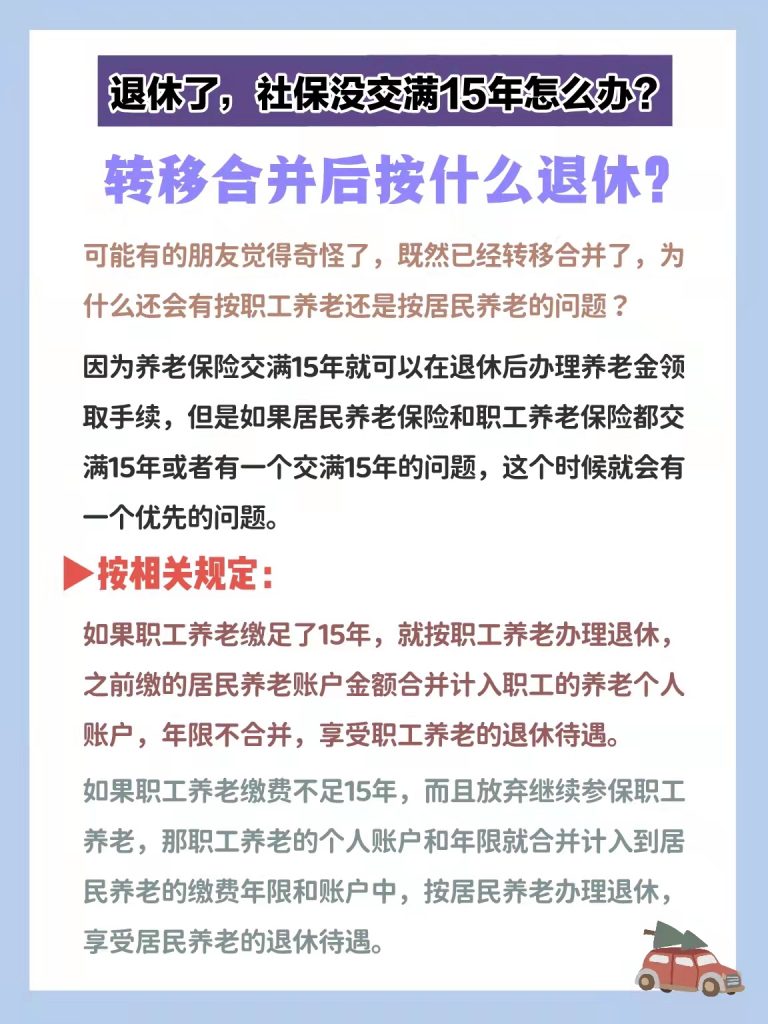 退休了，社保没交满15年怎么办？

转移合并后按什么退休？

可能有的朋友觉得奇怪了，既然已经转移合并了，为什么还会有按职工养老还是按居民养老的问题？

因为养老保险交满15年就可以在退休后办理养老金领取手续，但是如果居民养老保险和职工养老保险都交满15年或者有一个交满15年的问题，这个时候就会有一个优先的问题。

▶按相关规定：

如果职工养老缴足了15年，就按职工养老办理退休，之前缴的居民养老账户金额合并计入职工的养老个人账户，年限不合并，享受职工养老的退休待遇。

如果职工养老缴费不足15年，而且放弃继续参保职工养老，那职工养老的个人账户和年限就合并计入到居民养老的缴费年限和账户中，按居民养老办理退休，享受居民养老的退休待遇。